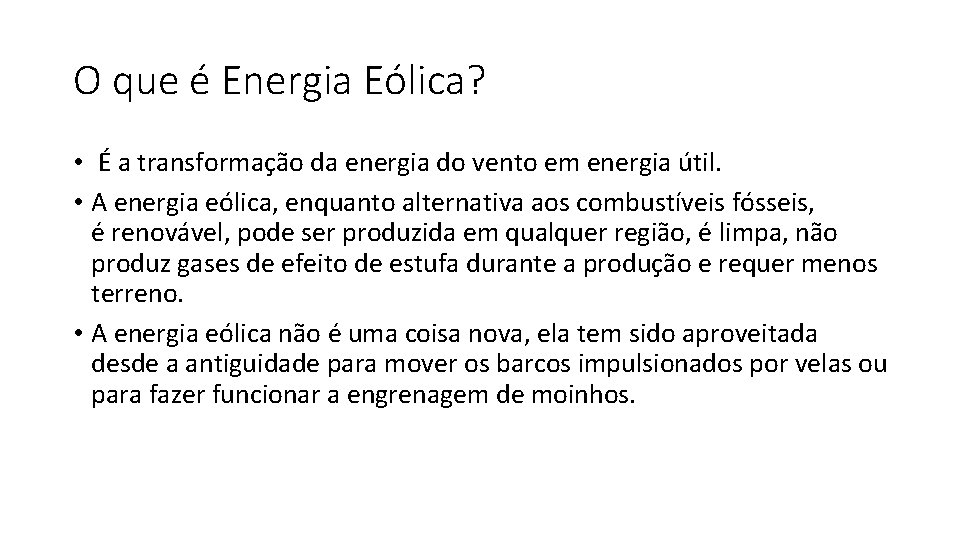 O que é Energia Eólica?

• É a transformação da energia do vento em energia útil.
• A energia eólica, enquanto alternativa aos combustíveis fósseis, é renovável, pode ser produzida em qualquer região, é limpa, não produz gases de efeito de estufa durante a produção e requer menos terreno.
• A energia eólica não é uma coisa nova, ela tem sido aproveitada desde a antiguidade para mover os barcos impulsionados por velas ou para fazer funcionar a engrenagem de moinhos.